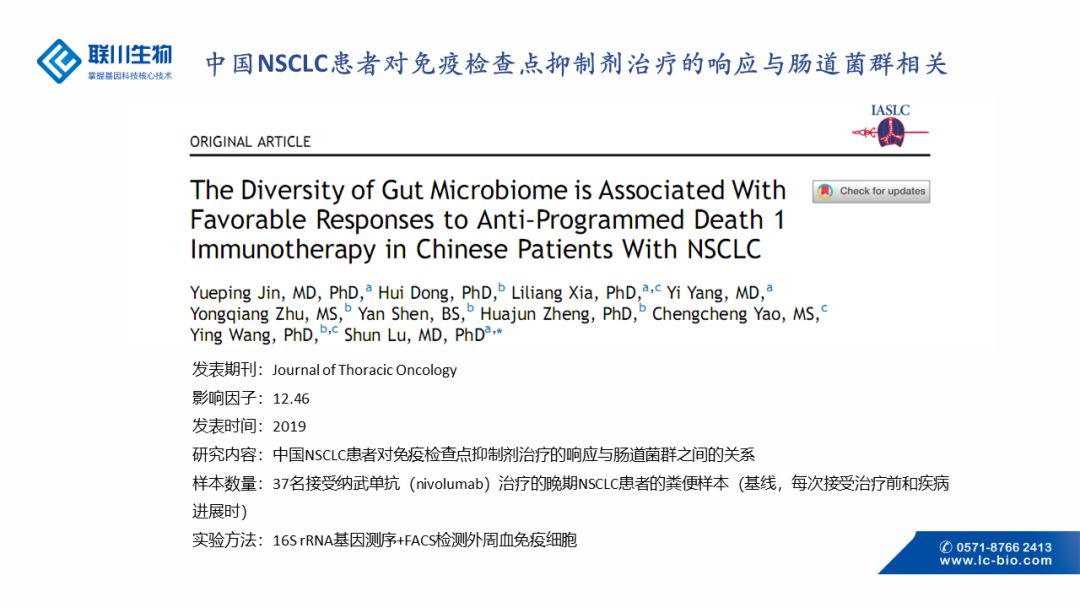 联川生物
掌握基因科技核心技术

中国NSCLC患者对免疫检查点抑制剂治疗的响应与肠道菌群相关

IASLC

ORIGINAL ARTICLE

The Diversity of Gut Microbiome is Associated With Favorable Responses to Anti-Programmed Death 1 Immunotherapy in Chinese Patients With NSCLC

Check for updates

Yueping Jin, MD, PhD,$^{a}$ Hui Dong, PhD,$^{b}$ Liliang Xia, PhD,$^{a,c}$ Yi Yang, MD,$^{a}$ Yongqiang Zhu, MS,$^{b}$ Yan Shen, BS,$^{b}$ Huajun Zheng, PhD,$^{b}$ Chengcheng Yao, MS,$^{c}$ Ying Wang, PhD,$^{b,c}$ Shun Lu, MD, PhD$^{a,*}$

发表期刊：Journal of Thoracic Oncology
影响因子：12.46
发表时间：2019
研究内容：中国NSCLC患者对免疫检查点抑制剂治疗的响应与肠道菌群之间的关系
样本数量：37名接受纳武单抗（nivolumab）治疗的晚期NSCLC患者的粪便样本（基线，每次接受治疗前和疾病进展时）
实验方法：16S rRNA基因测序+FACS检测外周血免疫细胞

0571-8766 2413
www.lc-bio.com